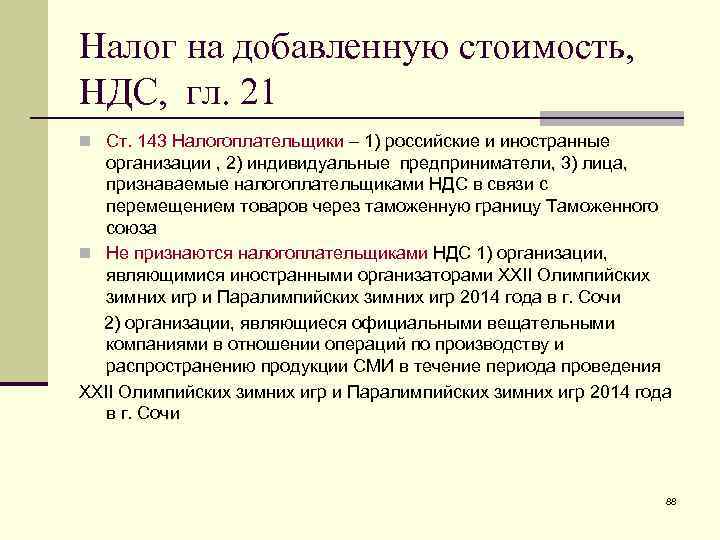 Налог на добавленную стоимость, НДС, гл. 21

Ст. 143 Налогоплательщики – 1) российские и иностранные организации , 2) индивидуальные предприниматели, 3) лица, признаваемые налогоплательщиками НДС в связи с перемещением товаров через таможенную границу Таможенного союза

Не признаются налогоплательщиками НДС 1) организации, являющимися иностранными организаторами XXII Олимпийских зимних игр и Паралимпийских зимних игр 2014 года в г. Сочи

2) организации, являющиеся официальными вещательными компаниями в отношении операций по производству и распространению продукции СМИ в течение периода проведения XXII Олимпийских зимних игр и Паралимпийских зимних игр 2014 года в г. Сочи

88